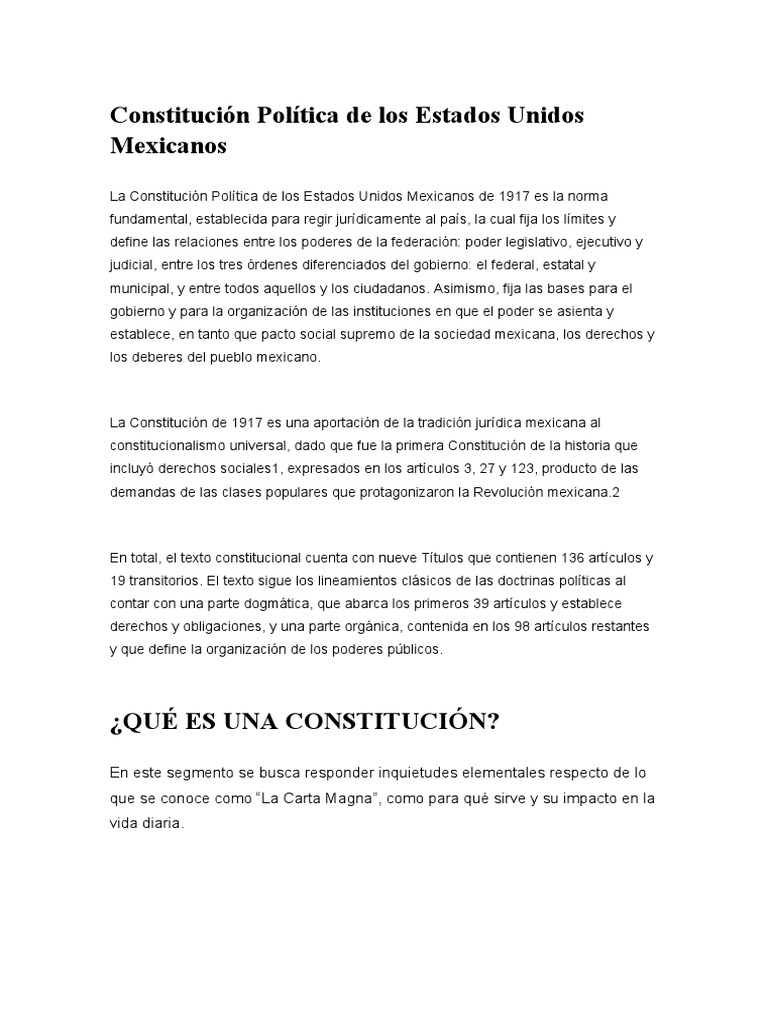 Constitución Política de los Estados Unidos Mexicanos

La Constitución Política de los Estados Unidos Mexicanos de 1917 es la norma fundamental, establecida para regir jurídicamente al país, la cual fija los límites y define las relaciones entre los poderes de la federación: poder legislativo, ejecutivo y judicial, entre los tres órdenes diferenciados del gobierno: el federal, estatal y municipal, y entre todos aquellos y los ciudadanos. Asimismo, fija las bases para el gobierno y para la organización de las instituciones en que el poder se asienta y establece, en tanto que pacto social supremo de la sociedad mexicana, los derechos y los deberes del pueblo mexicano.

La Constitución de 1917 es una aportación de la tradición jurídica mexicana al constitucionalismo universal, dado que fue la primera Constitución de la historia que incluyó derechos sociales1, expresados en los artículos 3, 27 y 123, producto de las demandas de las clases populares que protagonizaron la Revolución mexicana.2

En total, el texto constitucional cuenta con nueve Títulos que contienen 136 artículos y 19 transitorios. El texto sigue los lineamientos clásicos de las doctrinas políticas al contar con una parte dogmática, que abarca los primeros 39 artículos y establece derechos y obligaciones, y una parte orgánica, contenida en los 98 artículos restantes y que define la organización de los poderes públicos.

¿QUÉ ES UNA CONSTITUCIÓN?

En este segmento se busca responder inquietudes elementales respecto de lo que se conoce como “La Carta Magna”, como para qué sirve y su impacto en la vida diaria.